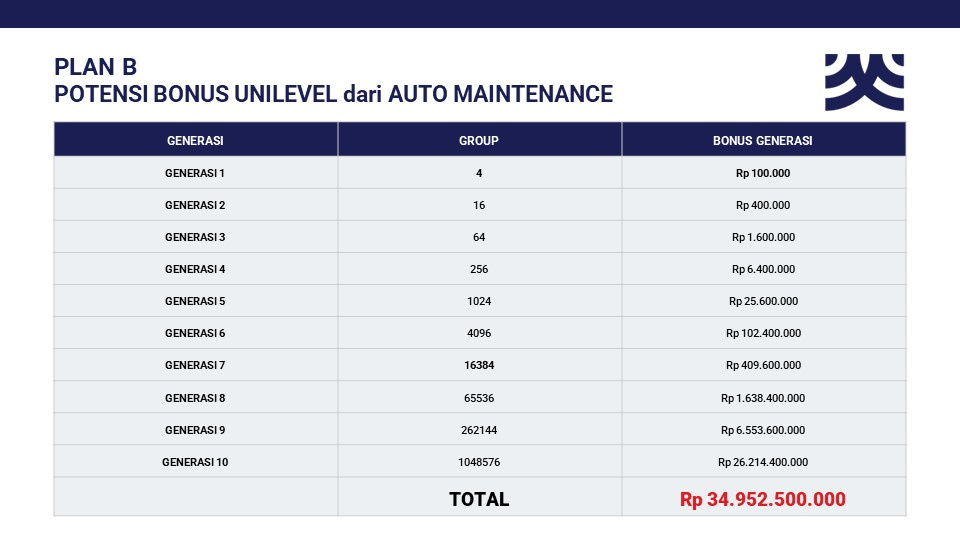 PLAN B
POTENSI BONUS UNILEVEL dari AUTO MAINTENANCE

| GENERASI | GROUP | BONUS GENERASI |
|---|---|---|
| GENERASI 1 | 4 | Rp 100.000 |
| GENERASI 2 | 16 | Rp 400.000 |
| GENERASI 3 | 64 | Rp 1.600.000 |
| GENERASI 4 | 256 | Rp 6.400.000 |
| GENERASI 5 | 1024 | Rp 25.600.000 |
| GENERASI 6 | 4096 | Rp 102.400.000 |
| GENERASI 7 | 16384 | Rp 409.600.000 |
| GENERASI 8 | 65536 | Rp 1.638.400.000 |
| GENERASI 9 | 262144 | Rp 6.553.600.000 |
| GENERASI 10 | 1048576 | Rp 26.214.400.000 |
|  | TOTAL | Rp 34.952.500.000 |